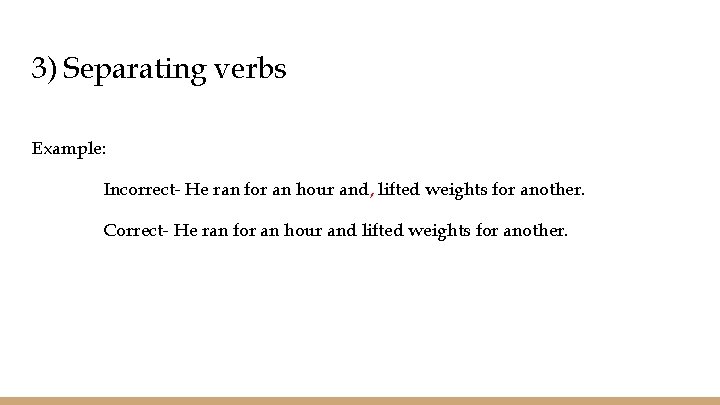 3) Separating verbs

Example:

Incorrect- He ran for an hour and, lifted weights for another.

Correct- He ran for an hour and lifted weights for another.